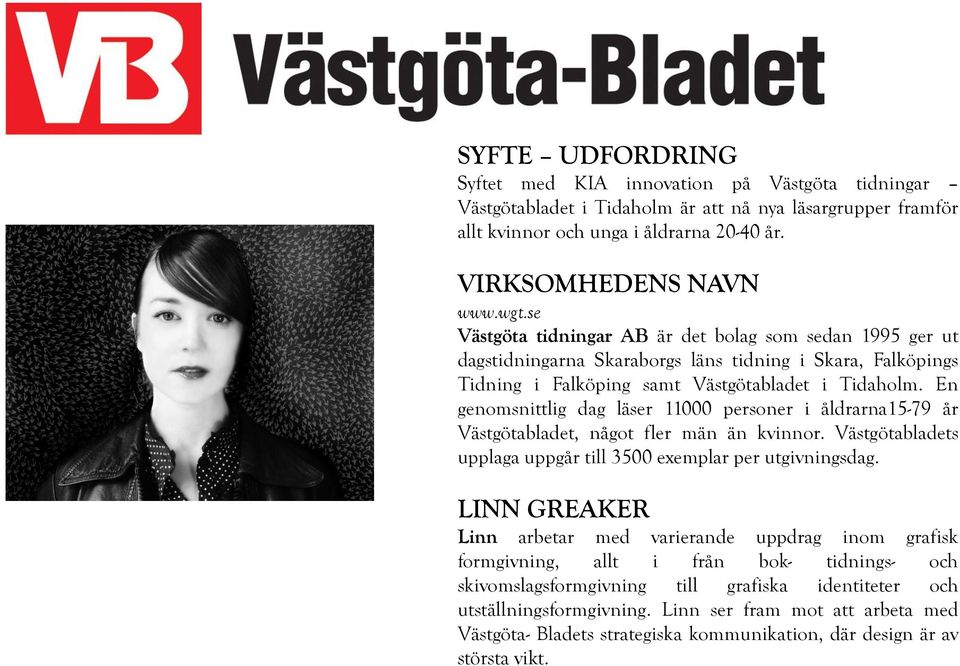 VB Västgöta-Bladet

SYFTE – UDFORDRING
Syftet med KIA innovation på Västgöta tidningar – Västgötabladet i Tidaholm är att nå nya läsargrupper framför allt kvinnor och unga i åldrarna 20-40 år.

VIRKSOMHEDENS NAVN
www.wgt.se
Västgöta tidningar AB är det bolag som sedan 1995 ger ut dagstidningarna Skaraborgs läns tidning i Skara, Falköpings Tidning i Falköping samt Västgötabladet i Tidaholm. En genomsnittlig dag läser 11000 personer i åldrarna15-79 år Västgötabladet, något fler män än kvinnor. Västgötabladets upplaga uppgår till 3500 exemplar per utgivningsdag.

LINN GREAKER
Linn arbetar med varierande uppdrag inom grafisk formgivning, allt i från bok- tidnings- och skivomslagsformgivning till grafiska identiteter och utställningsformgivning. Linn ser fram mot att arbeta med Västgöta- Bladets strategiska kommunikation, där design är av största vikt.